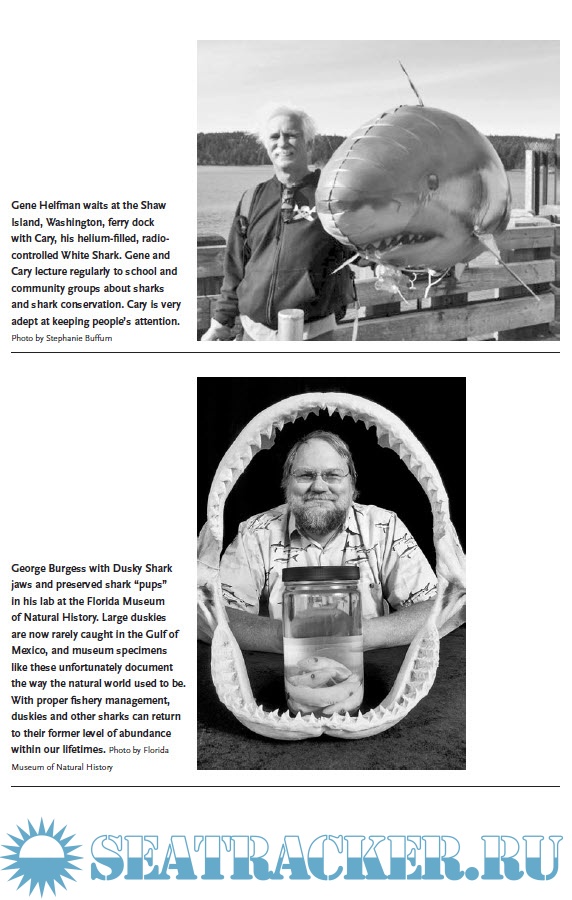 Gene Helfman waits at the Shaw Island, Washington, ferry dock with Cary, his helium-filled, radio-controlled White Shark. Gene and Cary lecture regularly to school and community groups about sharks and shark conservation. Cary is very adept at keeping people's attention. Photo by Stephanie Buffum

George Burgess with Dusky Shark jaws and preserved shark "pups" in his lab at the Florida Museum of Natural History. Large duskies are now rarely caught in the Gulf of Mexico, and museum specimens like these unfortunately document the way the natural world used to be. With proper fishery management, duskies and other sharks can return to their former level of abundance within our lifetimes. Photo by Florida Museum of Natural History

SEATRACKER.RU